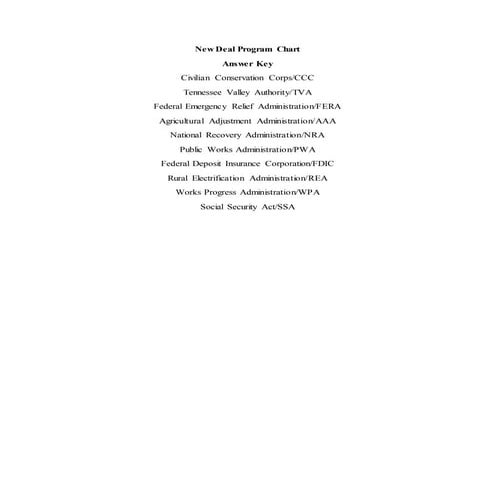 New Deal Program Chart
Answer Key
Civilian Conservation Corps/CCC
Tennessee Valley Authority/TVA
Federal Emergency Relief Administration/FERA
Agricultural Adjustment Administration/AAA
National Recovery Administration/NRA
Public Works Administration/PWA
Federal Deposit Insurance Corporation/FDIC
Rural Electrification Administration/REA
Works Progress Administration/WPA
Social Security Act/SSA